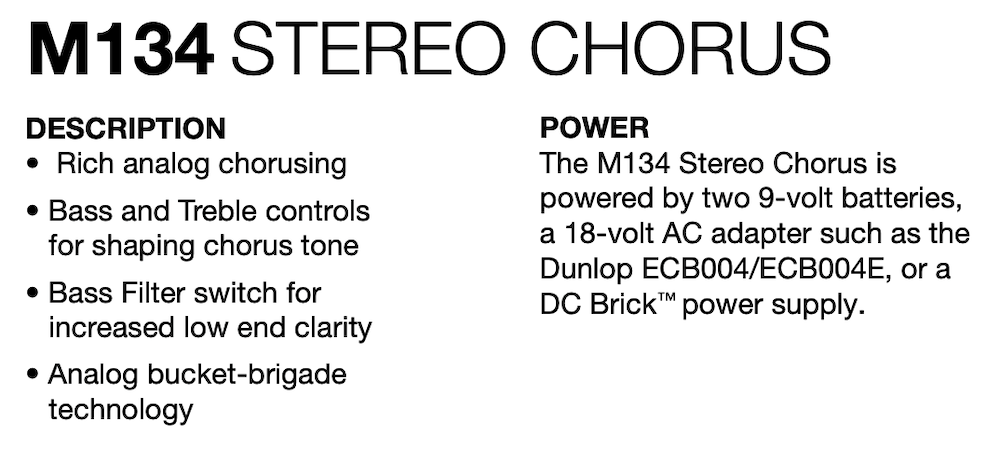 M134 STEREO CHORUS

DESCRIPTION
• Rich analog chorusing
• Bass and Treble controls for shaping chorus tone
• Bass Filter switch for increased low end clarity
• Analog bucket-brigade technology

POWER
The M134 Stereo Chorus is powered by two 9-volt batteries, a 18-volt AC adapter such as the Dunlop ECB004/ECB004E, or a DC Brick™ power supply.